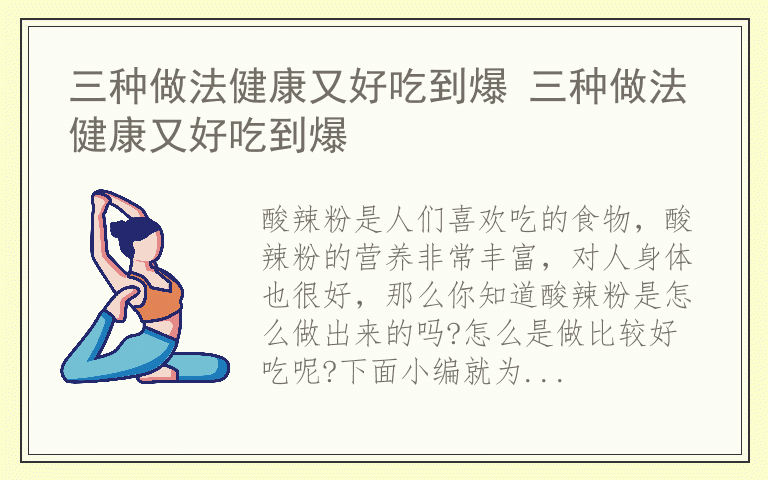 三种做法健康又好吃到爆 三种做法健康又好吃到爆

酸辣粉是人们喜欢吃的食物，酸辣粉的营养非常丰富，对人身体也很好，那么你知道酸辣粉是怎么做出来的吗?怎么是做比较好吃呢?下面小编就为...